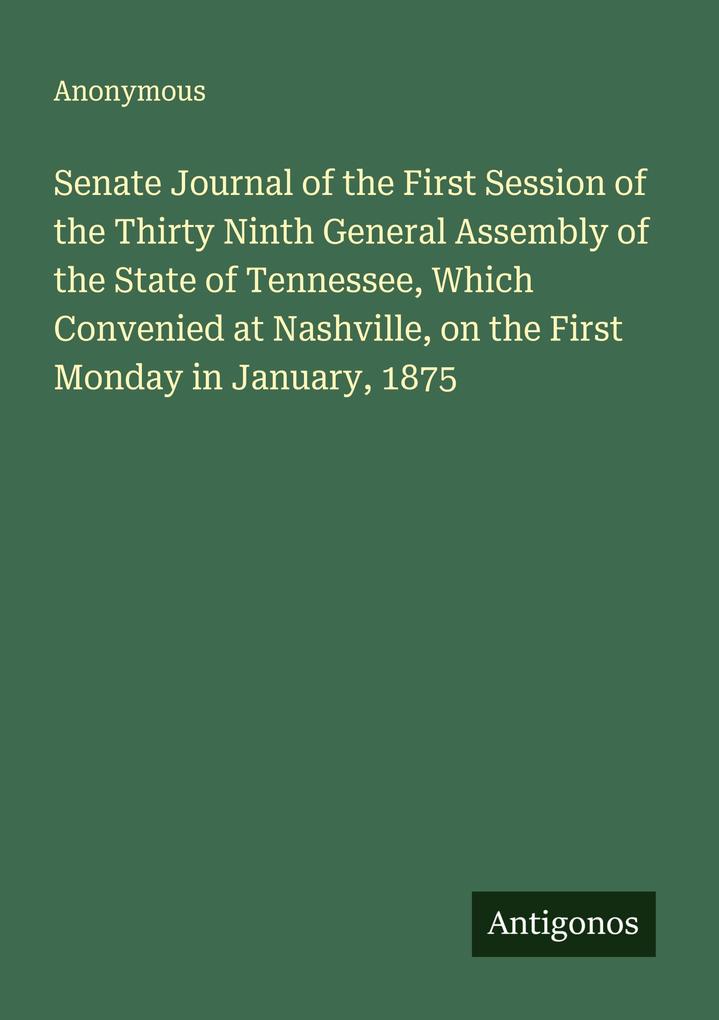 Anonymous

Senate Journal of the First Session of the Thirty Ninth General Assembly of the State of Tennessee, Which Convenied at Nashville, on the First Monday in January, 1875

Antigonos